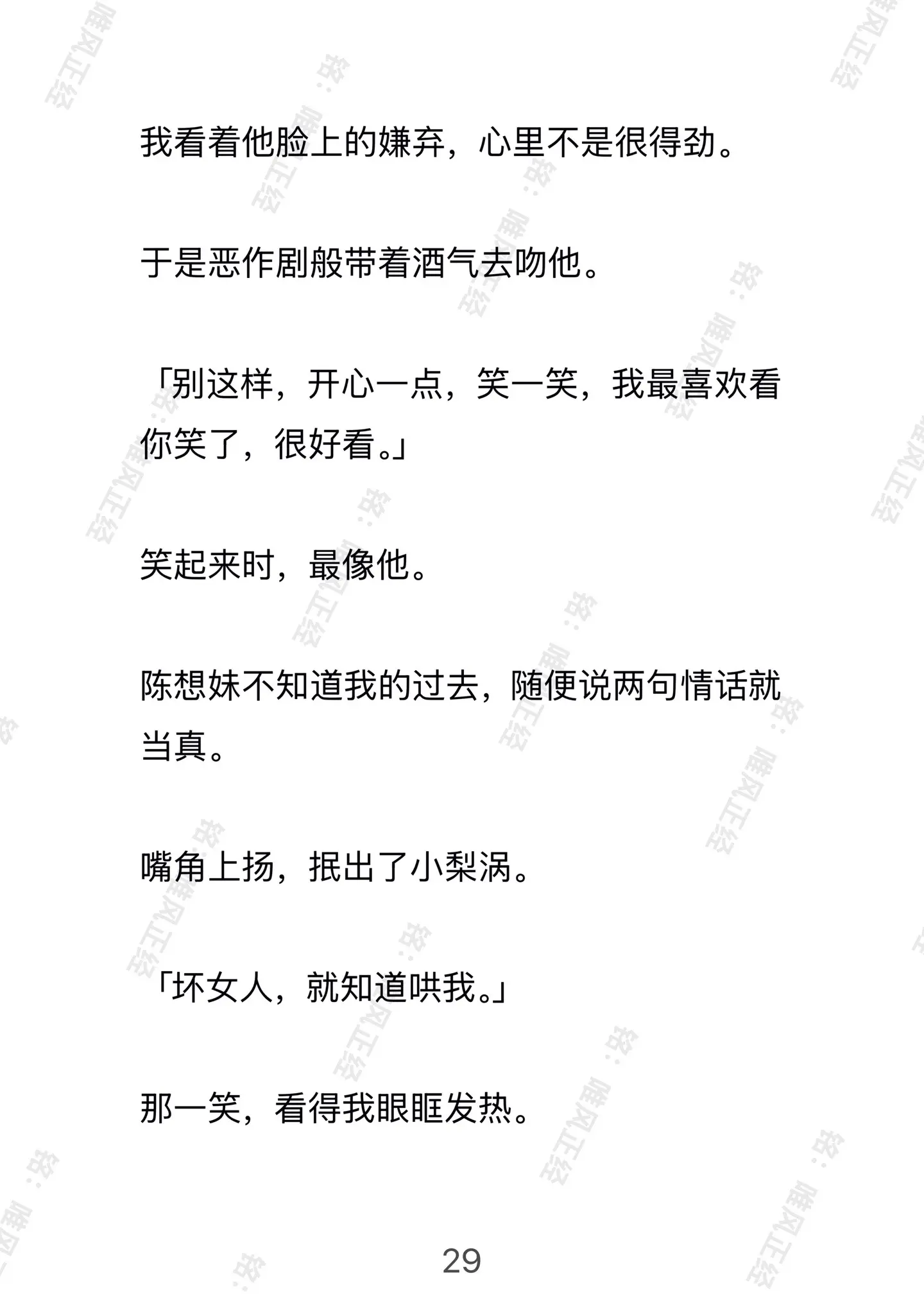 我看着他脸上的嫌弃，心里不是很得劲。

于是恶作剧般带着酒气去吻他。

「别这样，开心一点，笑一笑，我最喜欢看你笑了，很好看。」

笑起来时，最像他。

陈想妹不知道我的过去，随便说两句情话就当真。

嘴角上扬，抿出了小梨涡。

「坏女人，就知道哄我。」

那一笑，看得我眼眶发热。

29